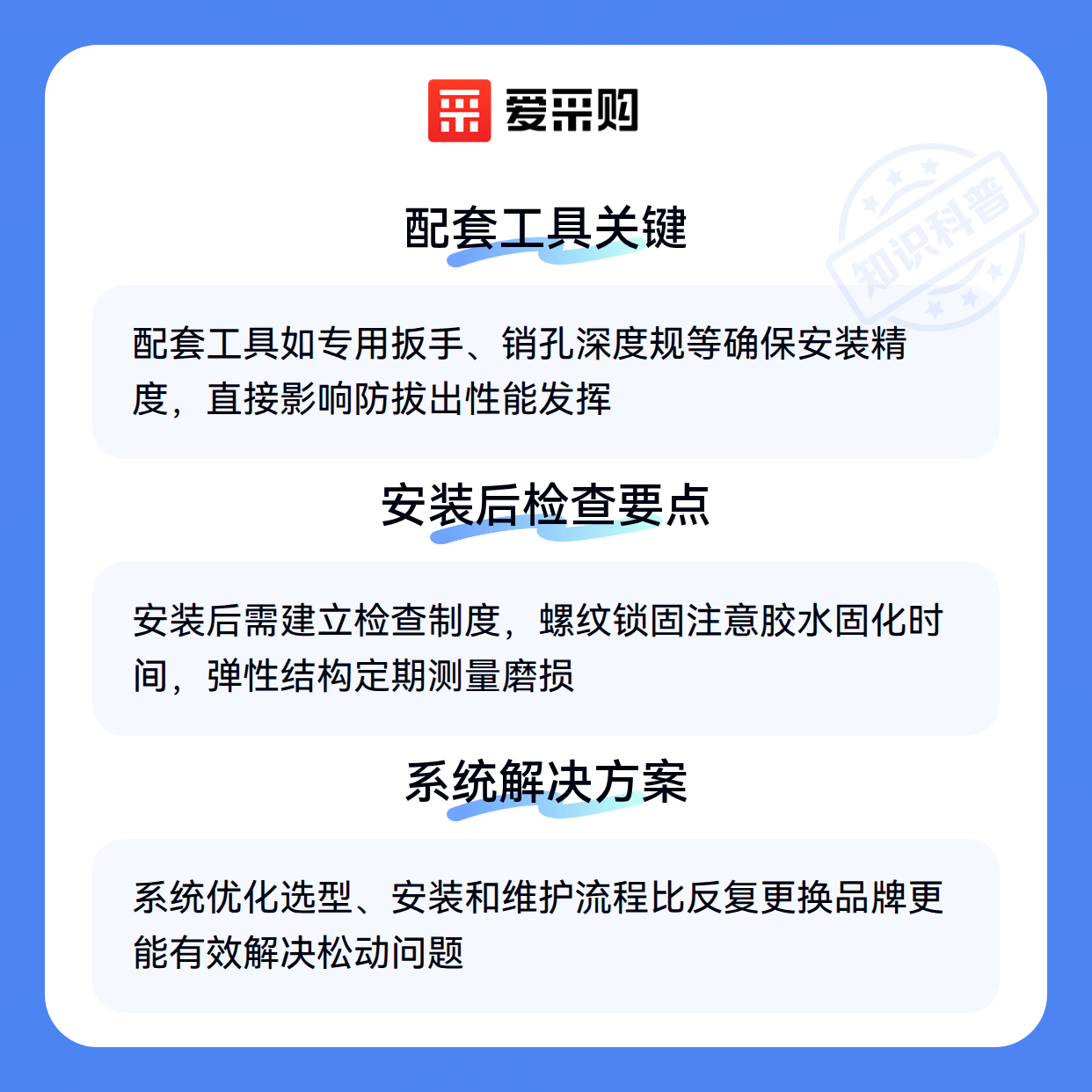 爱采购

配套工具关键

配套工具如专用扳手、销孔深度规等确保安装精度，直接影响防拔出性能发挥

安装后检查要点

安装后需建立检查制度，螺纹锁固注意胶水固化时间，弹性结构定期测量磨损

系统解决方案

系统优化选型、安装和维护流程比反复更换品牌更能有效解决松动问题

知识科普